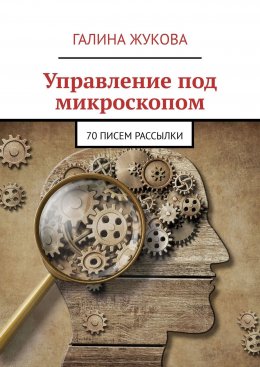 ГАЛИНА ЖУКОВА

Управление под микроскопом

70 ПИСЕМ РАССЫЛКИ